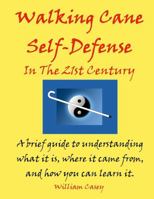 Walking Cane Self-Defense

In The 21st Century

A brief guide to understanding what it is, where it came from, and how you can learn it.

William Casey